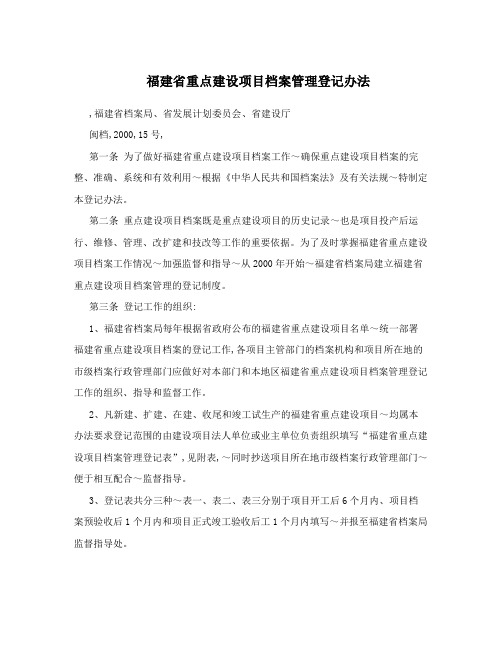 福建省重点建设项目档案管理登记办法

,福建省档案局、省发展计划委员会、省建设厅

闽档,2000,15 号,

第一条 为了做好福建省重点建设项目档案工作～确保重点建设项目档案的完整、准确、系统和有效利用～根据《中华人民共和国档案法》及有关法规～特制定本登记办法。

第二条 重点建设项目档案既是重点建设项目的历史记录～也是项目投产后运行、维修、管理、改扩建和技改等工作的重要依据。为了及时掌握福建省重点建设项目档案工作情况～加强监督和指导～从 2000 年开始～福建省档案局建立福建省重点建设项目档案管理的登记制度。

第三条 登记工作的组织:

1、福建省档案局每年根据省政府公布的福建省重点建设项目名单～统一部署福建省重点建设项目档案的登记工作,各项目主管部门的档案机构和项目所在地的市级档案行政管理部门应做好对本部门和本地区福建省重点建设项目档案管理登记工作的组织、指导和监督工作。

2、凡新建、扩建、在建、收尾和竣工试生产的福建省重点建设项目～均属本办法要求登记范围的由建设项目法人单位或业主单位负责组织填写“福建省重点建设项目档案管理登记表”,见附表,～同时抄送项目所在地市级档案行政管理部门～便于相互配合～监督指导。

3、登记表共分三种～表一、表二、表三分别于项目开工后 6 个月内、项目档案预验收后 1 个月内和项目正式竣工验收后工 1 个月内填写～并报至福建省档案局监督指导处。